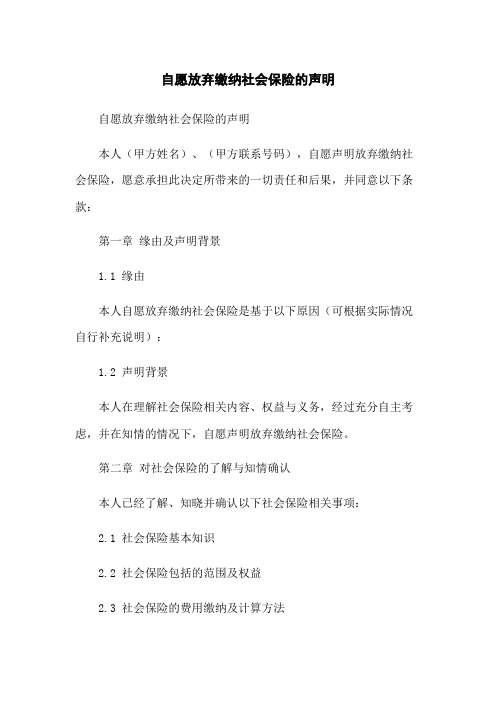 自愿放弃缴纳社会保险的声明

自愿放弃缴纳社会保险的声明

本人（甲方姓名）、（甲方联系号码），自愿声明放弃缴纳社会保险，愿意承担此决定所带来的一切责任和后果，并同意以下条款：

第一章 缘由及声明背景

1.1 缘由

本人自愿放弃缴纳社会保险是基于以下原因（可根据实际情况自行补充说明）：

1.2 声明背景

本人在理解社会保险相关内容、权益与义务，经过充分自主考虑，并在知情的情况下，自愿声明放弃缴纳社会保险。

第二章 对社会保险的了解与知情确认

本人已经了解、知晓并确认以下社会保险相关事项：

2.1 社会保险基本知识

2.2 社会保险包括的范围及权益

2.3 社会保险的费用缴纳及计算方法